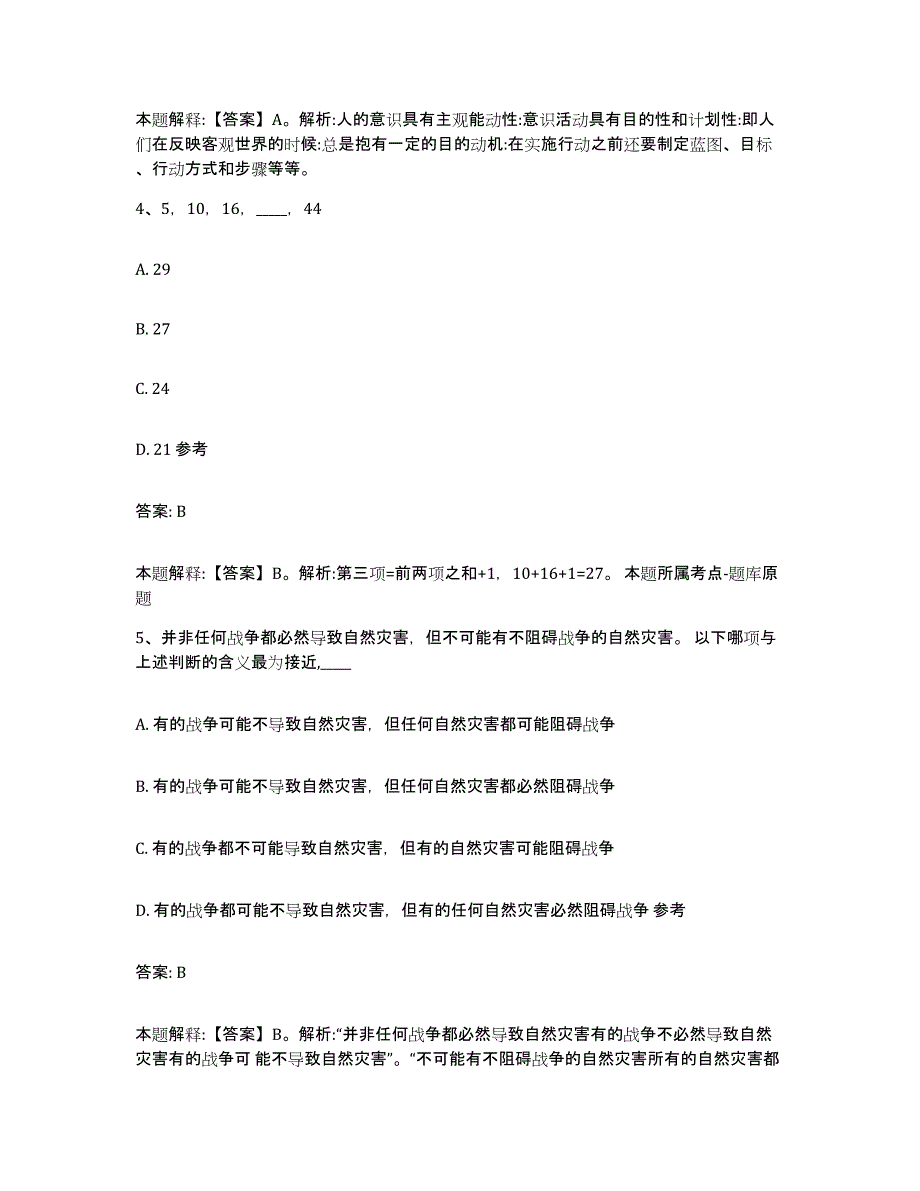 本题解释：【答案】A。解析:人的意识具有主观能动性:意识活动具有目的性和计划性:即人们在反映客观世界的时候:总是抱有一定的目的动机:在实施行动之前还要制定蓝图、目标、行动方式和步骤等等。

4、5，10，16，____，44

A. 29

B. 27

C. 24

D. 21 参考

答案: B

本题解释：【答案】B。解析:第三项=前两项之和+1，10+16+1=27。 本题所属考点-题库原题

5、并非任何战争都必然导致自然灾害，但不可能有不阻碍战争的自然灾害。 以下哪项与上述判断的含义最为接近,____

A. 有的战争可能不导致自然灾害，但任何自然灾害都可能阻碍战争

B. 有的战争可能不导致自然灾害，但任何自然灾害都必然阻碍战争

C. 有的战争都不可能导致自然灾害，但有的自然灾害可能阻碍战争

D. 有的战争都可能不导致自然灾害，但有的任何自然灾害必然阻碍战争 参考

答案: B

本题解释：【答案】B。解析:“并非任何战争都必然导致自然灾害有的战争不必然导致自然灾害有的战争可 能不导致自然灾害”。“不可能有不阻碍战争的自然灾害所有的自然灾害都